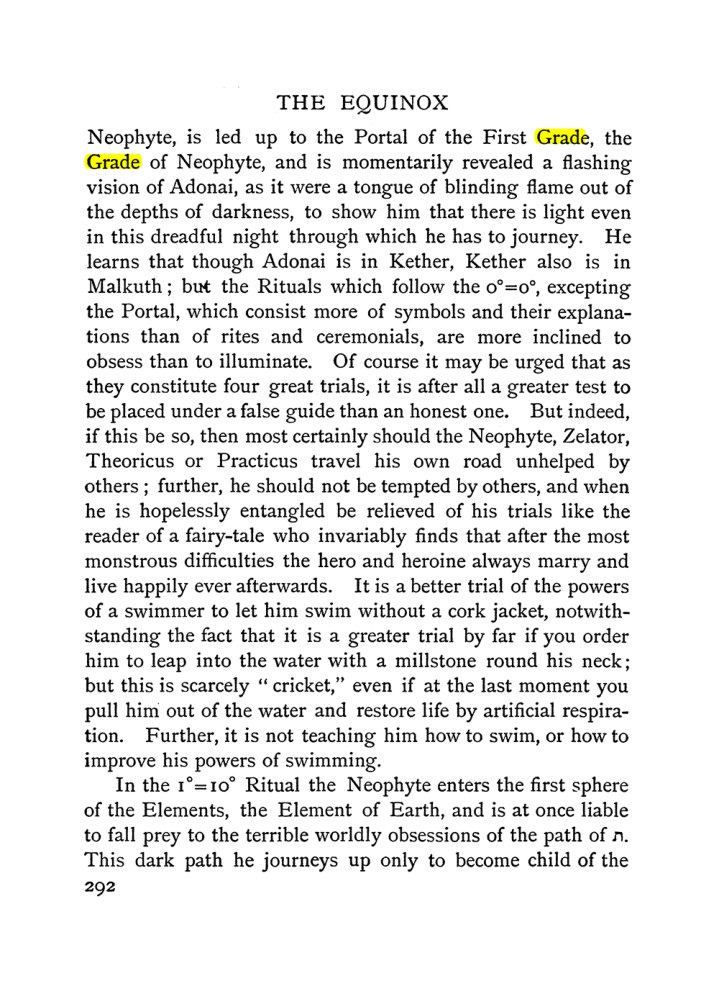 THE EQUINOX

Neophyte, is led up to the Portal of the First Grade, the Grade of Neophyte, and is momentarily revealed a flashing vision of Adonai, as it were a tongue of blinding flame out of the depths of darkness, to show him that there is light even in this dreadful night through which he has to journey. He learns that though Adonai is in Kether, Kether also is in Malkuth; but the Rituals which follow the $0°=0°$, excepting the Portal, which consist more of symbols and their explanations than of rites and ceremonials, are more inclined to obsess than to illuminate. Of course it may be urged that as they constitute four great trials, it is after all a greater test to be placed under a false guide than an honest one. But indeed, if this be so, then most certainly should the Neophyte, Zelator, Theoricus or Practicus travel his own road unhelped by others; further, he should not be tempted by others, and when he is hopelessly entangled be relieved of his trials like the reader of a fairy-tale who invariably finds that after the most monstrous difficulties the hero and heroine always marry and live happily ever afterwards. It is a better trial of the powers of a swimmer to let him swim without a cork jacket, notwithstanding the fact that it is a greater trial by far if you order him to leap into the water with a millstone round his neck; but this is scarcely "cricket," even if at the last moment you pull him out of the water and restore life by artificial respiration. Further, it is not teaching him how to swim, or how to improve his powers of swimming.

In the $1°=10°$ Ritual the Neophyte enters the first sphere of the Elements, the Element of Earth, and is at once liable to fall prey to the terrible worldly obsessions of the path of ת. This dark path he journeys up only to become child of the

292